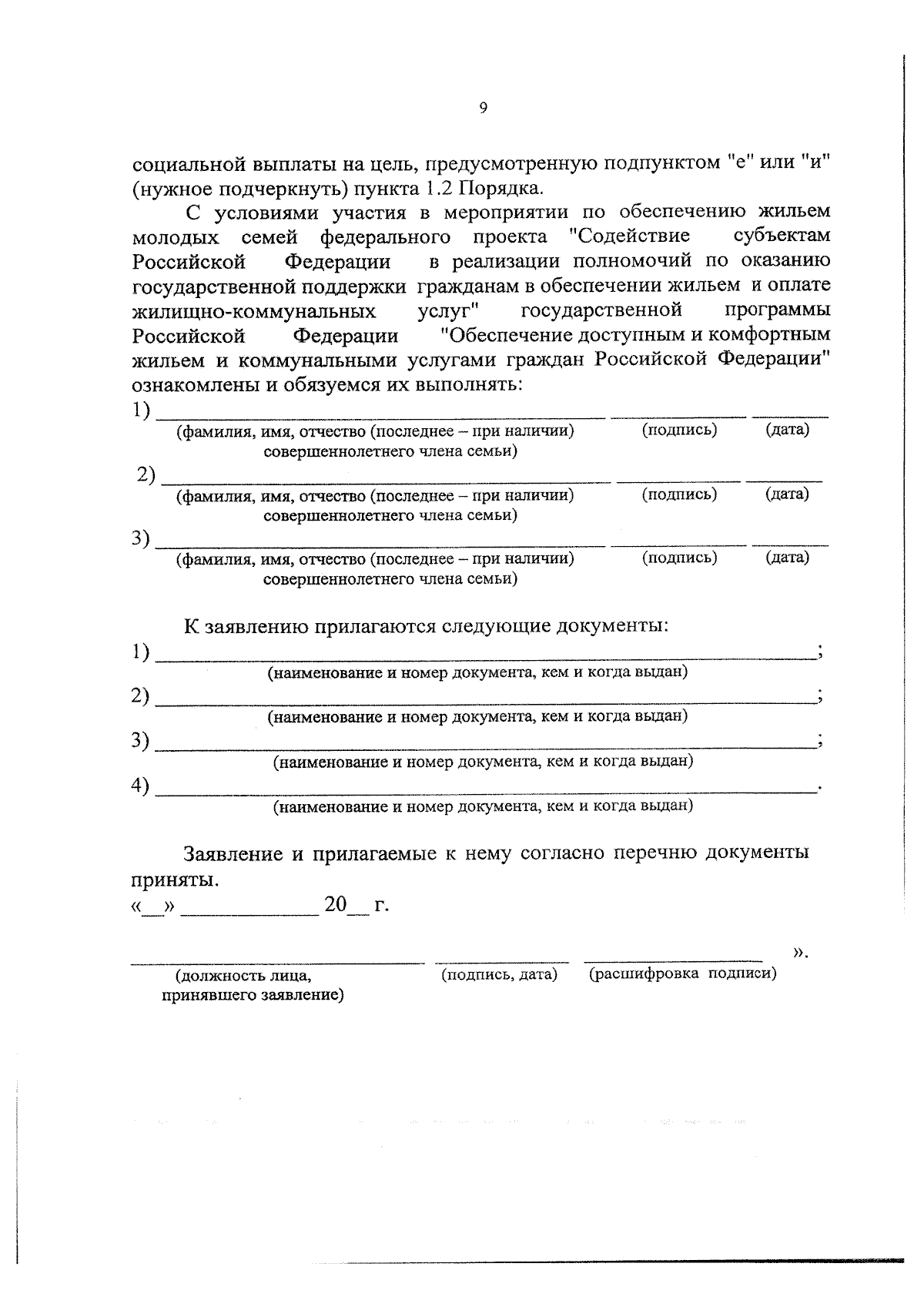 9

социальной выплаты на цель, предусмотренную подпунктом "е" или "и" (нужное подчеркнуть) пункта 1.2 Порядка.

С условиями участия в мероприятии по обеспечению жильем молодых семей федерального проекта "Содействие субъектам Российской Федерации в реализации полномочий по оказанию государственной поддержки гражданам в обеспечении жильем и оплате жилищно-коммунальных услуг" государственной программы Российской Федерации "Обеспечение доступным и комфортным жильем и коммунальными услугами граждан Российской Федерации" ознакомлены и обязуемся их выполнять:

1) ____ ____ ____
(фамилия, имя, отчество (последнее – при наличии) совершеннолетнего члена семьи) (подпись) (дата)

2) ____ ____ ____
(фамилия, имя, отчество (последнее – при наличии) совершеннолетнего члена семьи) (подпись) (дата)

3) ____ ____ ____
(фамилия, имя, отчество (последнее – при наличии) совершеннолетнего члена семьи) (подпись) (дата)

К заявлению прилагаются следующие документы:

1) ____;
(наименование и номер документа, кем и когда выдан)

2) ____;
(наименование и номер документа, кем и когда выдан)

3) ____;
(наименование и номер документа, кем и когда выдан)

4) ____.
(наименование и номер документа, кем и когда выдан)

Заявление и прилагаемые к нему согласно перечню документы приняты.

«____» ____ 20____ г.

____ ____ ____ ».
(должность лица, принявшего заявление) (подпись, дата) (расшифровка подписи)